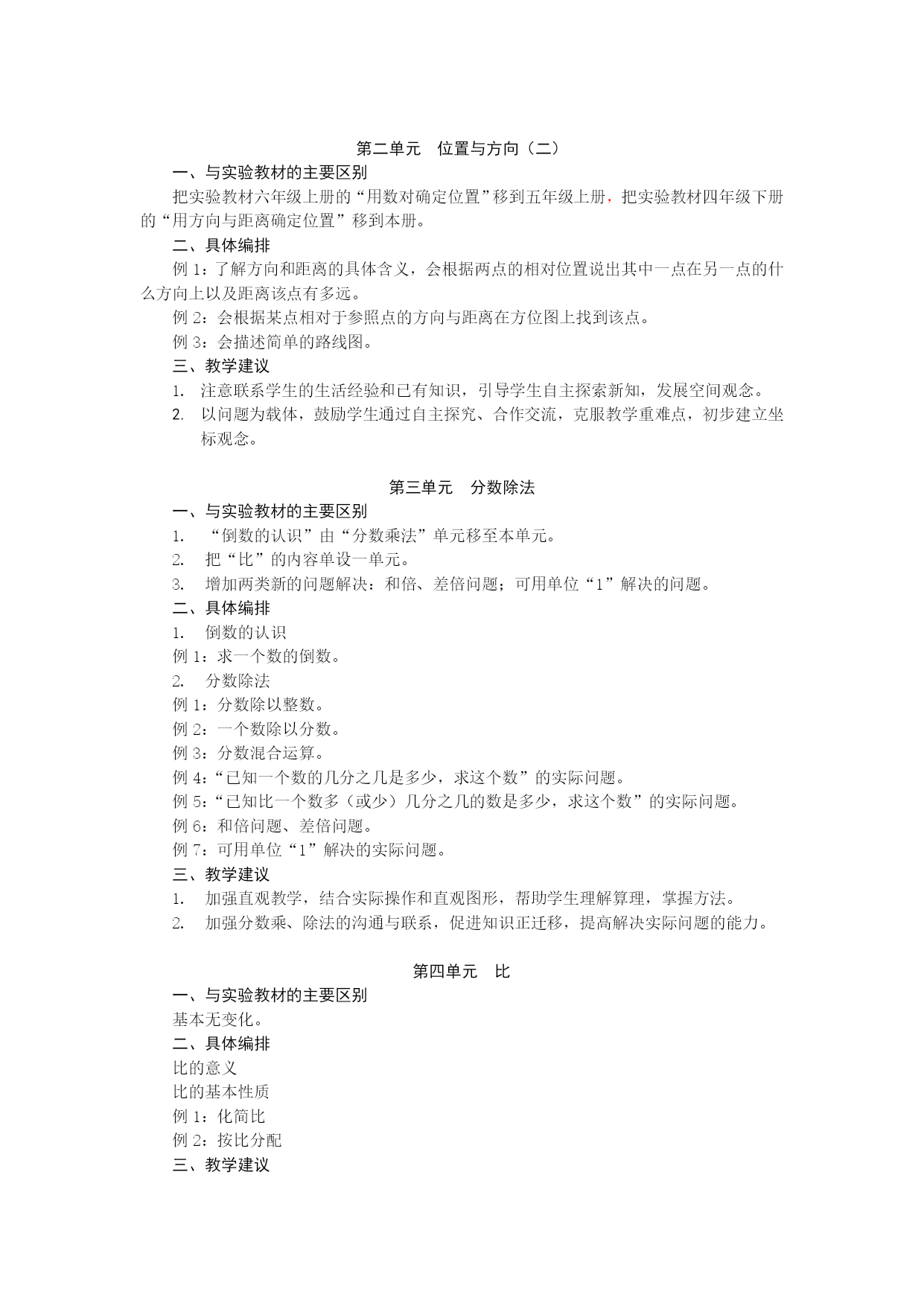 第二单元 位置与方向（二）

一、与实验教材的主要区别

把实验教材六年级上册的“用数对确定位置”移到五年级上册，把实验教材四年级下册的“用方向与距离确定位置”移到本册。

二、具体编排

例 1：了解方向和距离的具体含义，会根据两点的相对位置说出其中一点在另一点的什么方向上以及距离该点有多远。

例 2：会根据某点相对于参照点的方向与距离在方位图上找到该点。

例 3：会描述简单的路线图。

三、教学建议

1. 注意联系学生的生活经验和已有知识，引导学生自主探索新知，发展空间观念。

2. 以问题为载体，鼓励学生通过自主探究、合作交流，克服教学重难点，初步建立坐标观念。

第三单元 分数除法

一、与实验教材的主要区别

1. “倒数的认识”由“分数乘法”单元移至本单元。

2. 把“比”的内容单设一单元。

3. 增加两类新的问题解决：和倍、差倍问题；可用单位“1”解决的问题。

二、具体编排

1. 倒数的认识

例 1：求一个数的倒数。

2. 分数除法

例 1：分数除以整数。

例 2：一个数除以分数。

例 3：分数混合运算。

例 4：“已知一个数的几分之几是多少，求这个数”的实际问题。

例 5：“已知比一个数多（或少）几分之几的数是多少，求这个数”的实际问题。

例 6：和倍问题、差倍问题。

例 7：可用单位“1”解决的实际问题。

三、教学建议

1. 加强直观教学，结合实际操作和直观图形，帮助学生理解算理，掌握方法。

2. 加强分数乘、除法的沟通与联系，促进知识正迁移，提高解决实际问题的能力。

第四单元 比

一、与实验教材的主要区别

基本无变化。

二、具体编排

比的意义

比的基本性质

例 1：化简比

例 2：按比分配

三、教学建议